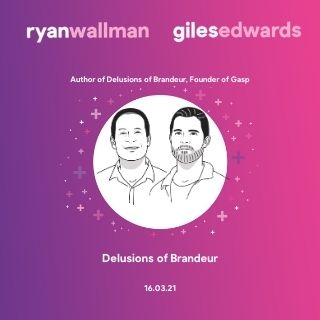 ryanwallman gilesedwards

Author of Delusions of Brandeur, Founder of Gasp

Delusions of Brandeur

16.03.21